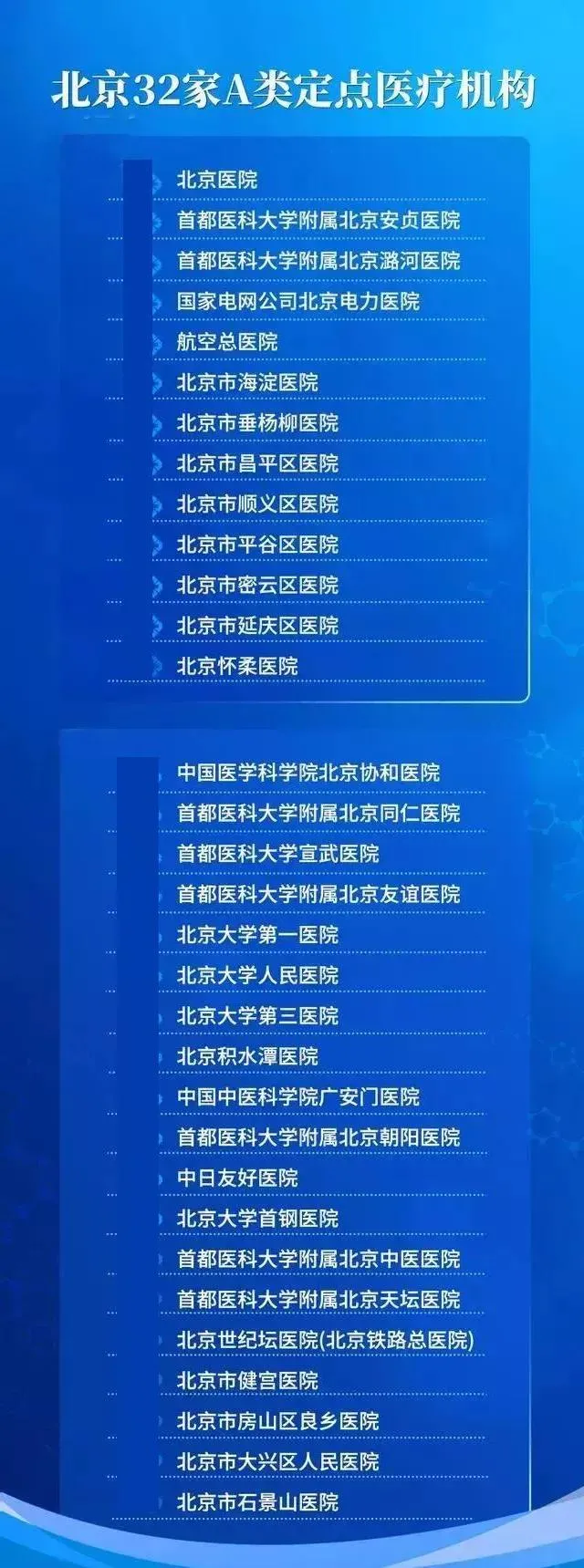 北京32家A类定点医疗机构

北京医院
首都医科大学附属北京安贞医院
首都医科大学附属北京潞河医院
国家电网公司北京电力医院
航空总医院
北京市海淀医院
北京市垂杨柳医院
北京市昌平区医院
北京市顺义区医院
北京市平谷区医院
北京市密云区医院
北京市延庆区医院
北京怀柔医院

中国医学科学院北京协和医院
首都医科大学附属北京同仁医院
首都医科大学宣武医院
首都医科大学附属北京友谊医院
北京大学第一医院
北京大学人民医院
北京大学第三医院
北京积水潭医院
中国中医科学院广安门医院
首都医科大学附属北京朝阳医院
中日友好医院
北京大学首钢医院
首都医科大学附属北京中医医院
首都医科大学附属北京天坛医院
北京世纪坛医院(北京铁路总医院)
北京市健宫医院
北京市房山区良乡医院
北京市大兴区人民医院
北京市石景山医院